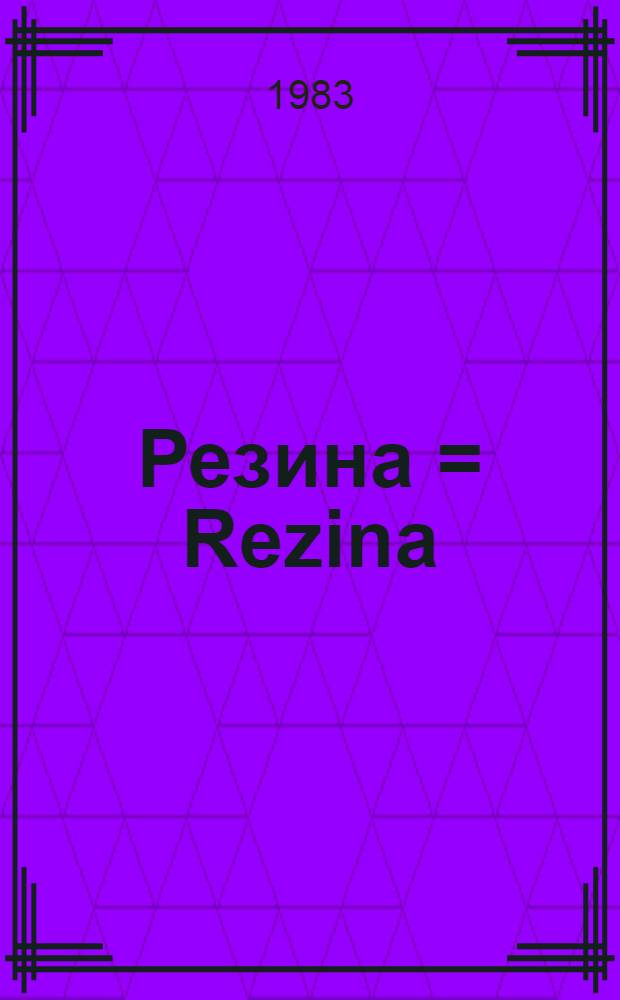 1983

Резина = Rezina